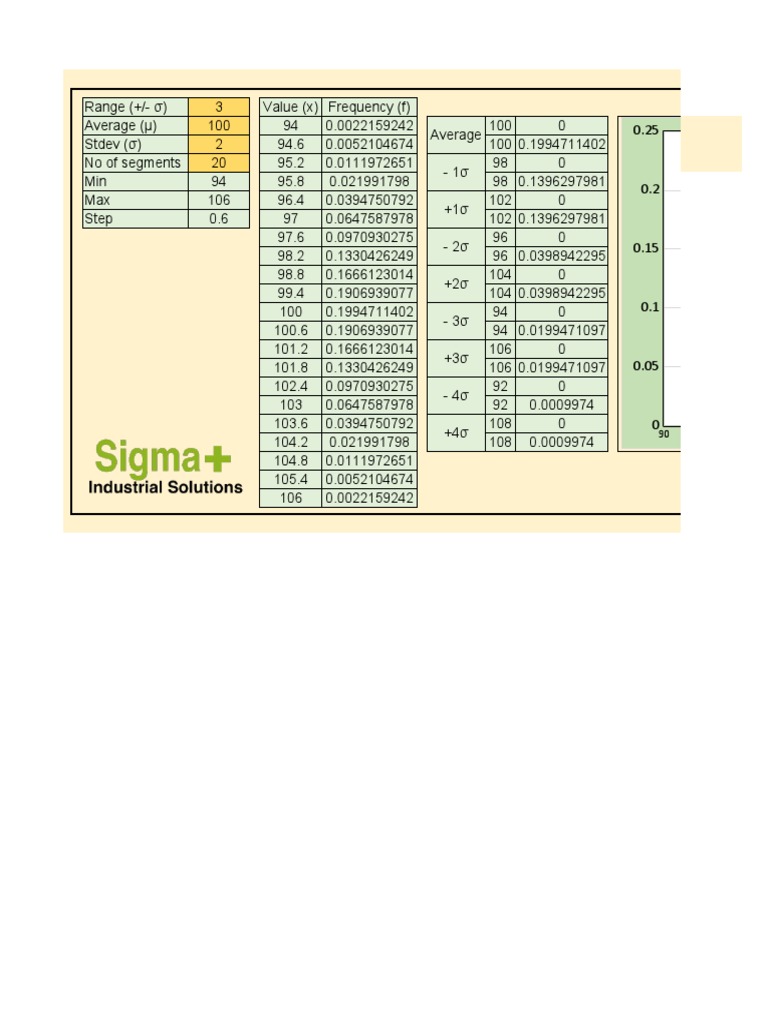 | Range (+/- σ) | 3 |
|---|---|
| Average (μ) | 100 |
| Stdev (σ) | 2 |
| No of segments | 20 |
| Min | 94 |
| Max | 106 |
| Step | 0.6 |

Sigma+
Industrial Solutions

| Value (x) | Frequency (f) |
|---|---|
| 94 | 0.0022159242 |
| 94.6 | 0.0052104674 |
| 95.2 | 0.0111972651 |
| 95.8 | 0.021991798 |
| 96.4 | 0.0394750792 |
| 97 | 0.0647587978 |
| 97.6 | 0.0970930275 |
| 98.2 | 0.1330426249 |
| 98.8 | 0.1666123014 |
| 99.4 | 0.1906939077 |
| 100 | 0.1994711402 |
| 100.6 | 0.1906939077 |
| 101.2 | 0.1666123014 |
| 101.8 | 0.1330426249 |
| 102.4 | 0.0970930275 |
| 103 | 0.0647587978 |
| 103.6 | 0.0394750792 |
| 104.2 | 0.021991798 |
| 104.8 | 0.0111972651 |
| 105.4 | 0.0052104674 |
| 106 | 0.0022159242 |

| Average | 100 | 0 |
|---|---|---|
| | 100 | 0.1994711402 |
| - 1σ | 98 | 0 |
| | 98 | 0.1396297981 |
| +1σ | 102 | 0 |
| | 102 | 0.1396297981 |
| - 2σ | 96 | 0 |
| | 96 | 0.0398942295 |
| +2σ | 104 | 0 |
| | 104 | 0.0398942295 |
| - 3σ | 94 | 0 |
| | 94 | 0.0199471097 |
| +3σ | 106 | 0 |
| | 106 | 0.0199471097 |
| - 4σ | 92 | 0 |
| | 92 | 0.0009974 |
| +4σ | 108 | 0 |
| | 108 | 0.0009974 |

0.25
0.2
0.15
0.1
0.05
0
90